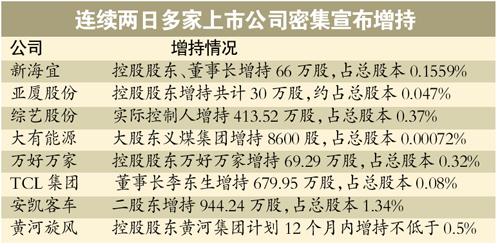 连续两日多家上市公司密集宣布增持

| 公司 | 增持情况 |
|---|---|
| 新海宜 | 控股股东、董事长增持 66 万股，占总股本 0.1559% |
| 亚厦股份 | 控股股东增持共计 30 万股，约占总股本 0.047% |
| 综艺股份 | 实际控制人增持 413.52 万股，占总股本 0.37% |
| 大有能源 | 大股东义煤集团增持 8600 股，占总股本 0.00072% |
| 万好万家 | 控股股东万好万家增持 69.29 万股，占总股本 0.32% |
| TCL 集团 | 董事长李东生增持 679.95 万股，占总股本 0.08% |
| 安凯客车 | 二股东增持 944.24 万股，占总股本 1.34% |
| 黄河旋风 | 控股股东黄河集团计划 12 个月内增持不低于 0.5% |